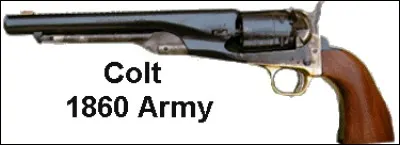 Colt
1860 Army